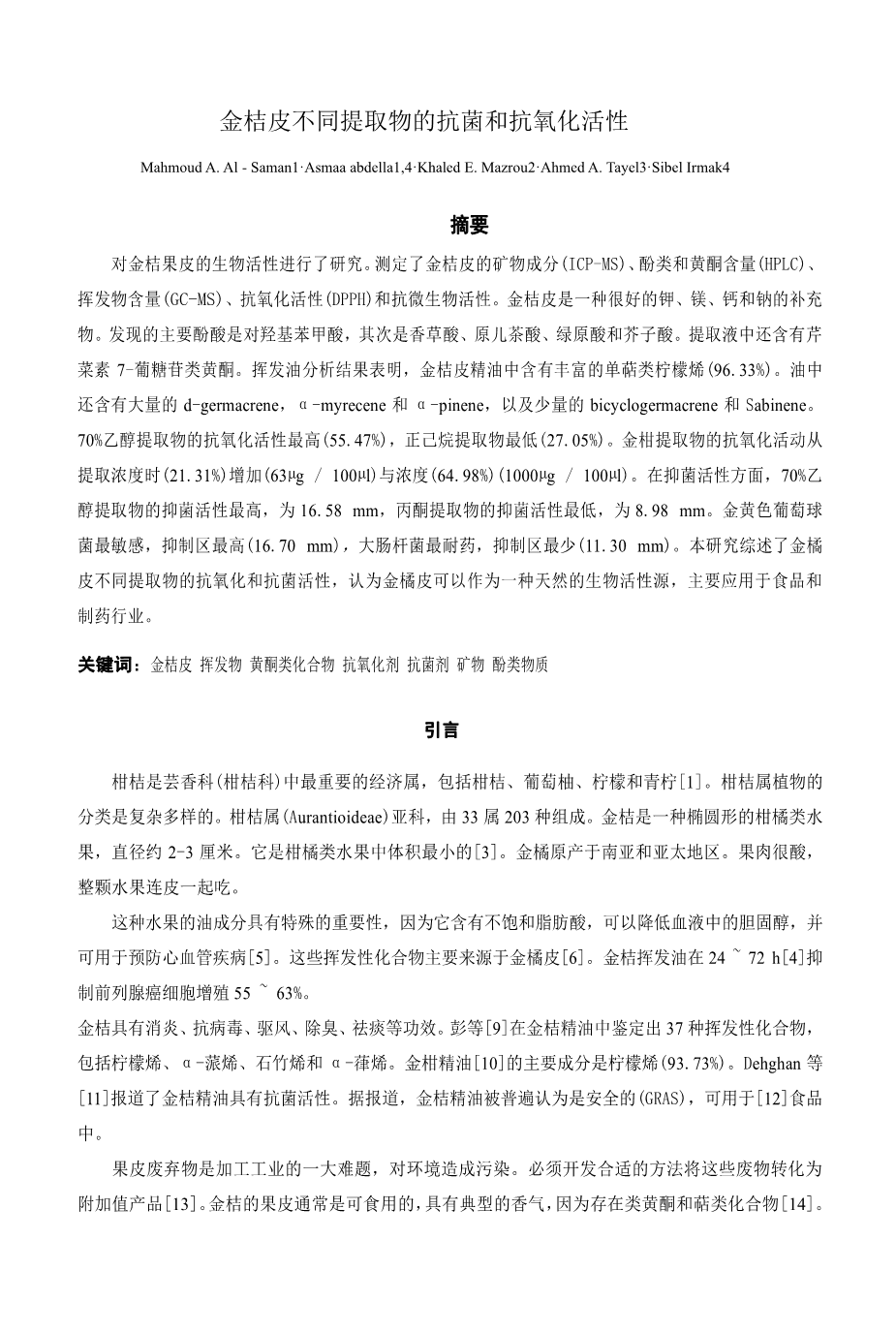 金桔皮不同提取物的抗菌和抗氧化活性

Mahmoud A. Al - Saman1·Asmaa abdella1,4·Khaled E. Mazrou2·Ahmed A. Tayel3·Sibel Irmak4

摘要

对金桔果皮的生物活性进行了研究。测定了金桔皮的矿物成分(ICP-MS)、酚类和黄酮含量(HPLC)、挥发物含量(GC-MS)、抗氧化活性(DPPH)和抗微生物活性。金桔皮是一种很好的钾、镁、钙和钠的补充物。发现的主要酚酸是对羟基苯甲酸，其次是香草酸、原儿茶酸、绿原酸和芥子酸。提取液中还含有芹菜素 7-葡糖苷类黄酮。挥发油分析结果表明，金桔皮精油中含有丰富的单萜类柠檬烯(96.33%)。油中还含有大量的 d-germacrene，α-myrecene 和 α-pinene，以及少量的 bicyclogermacrene 和 Sabinene。70%乙醇提取物的抗氧化活性最高(55.47%)，正己烷提取物最低(27.05%)。金柑提取物的抗氧化活动从提取浓度时(21.31%)增加(63μg / 100μl)与浓度(64.98%)(1000μg / 100μl)。在抑菌活性方面，70%乙醇提取物的抑菌活性最高，为 16.58 mm，丙酮提取物的抑菌活性最低，为 8.98 mm。金黄色葡萄球菌最敏感，抑制区最高(16.70 mm)，大肠杆菌最耐药，抑制区最少(11.30 mm)。本研究综述了金橘皮不同提取物的抗氧化和抗菌活性，认为金橘皮可以作为一种天然的生物活性源，主要应用于食品和制药行业。

关键词：金桔皮 挥发物 黄酮类化合物 抗氧化剂 抗菌剂 矿物 酚类物质

引言

柑桔是芸香科(柑桔科)中最重要的经济属，包括柑桔、葡萄柚、柠檬和青柠[1]。柑桔属植物的分类是复杂多样的。柑桔属(Aurantioideae)亚科，由 33 属 203 种组成。金桔是一种椭圆形的柑橘类水果，直径约 2-3 厘米。它是柑橘类水果中体积最小的[3]。金橘原产于南亚和亚太地区。果肉很酸，整颗水果连皮一起吃。

这种水果的油成分具有特殊的重要性，因为它含有不饱和脂肪酸，可以降低血液中的胆固醇，并可用于预防心血管疾病[5]。这些挥发性化合物主要来源于金橘皮[6]。金桔挥发油在 24 ~ 72 h[4]抑制前列腺癌细胞增殖 55 ~ 63%。
金桔具有消炎、抗病毒、驱风、除臭、祛痰等功效。彭等[9]在金桔精油中鉴定出 37 种挥发性化合物，包括柠檬烯、α-蒎烯、石竹烯和 α-葎烯。金柑精油[10]的主要成分是柠檬烯(93.73%)。Dehghan 等[11]报道了金桔精油具有抗菌活性。据报道，金桔精油被普遍认为是安全的(GRAS)，可用于[12]食品中。

果皮废弃物是加工工业的一大难题，对环境造成污染。必须开发合适的方法将这些废物转化为附加值产品[13]。金桔的果皮通常是可食用的，具有典型的香气，因为存在类黄酮和萜类化合物[14]。